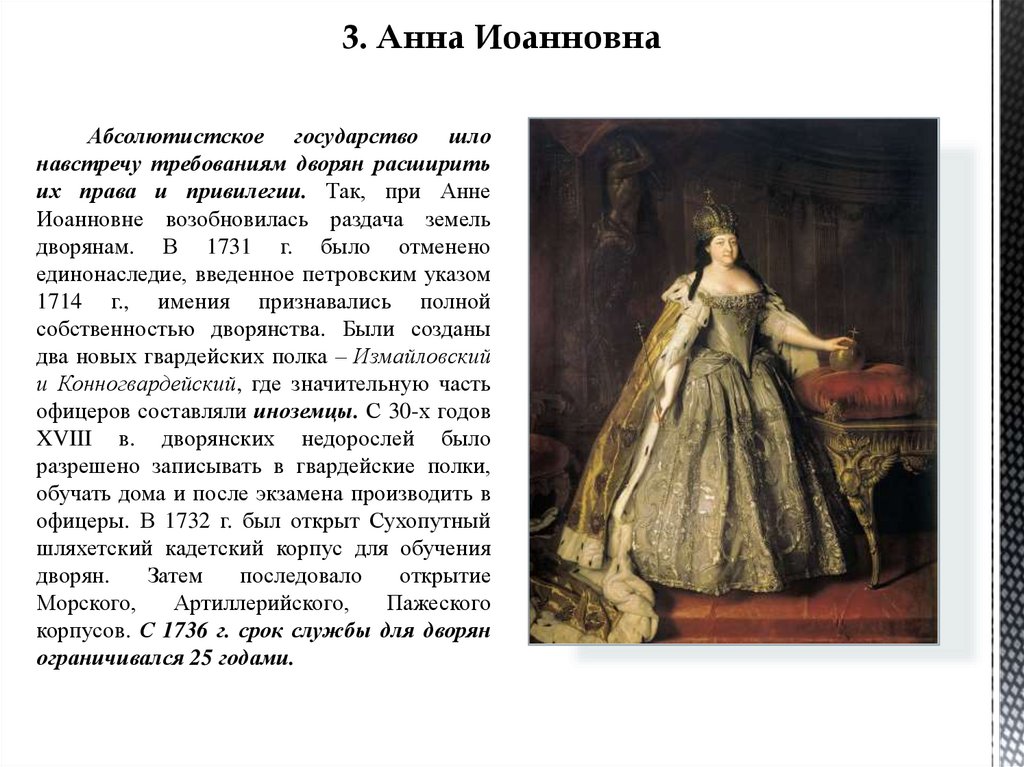 3. Анна Иоанновна

Абсолютистское государство шло навстречу требованиям дворян расширить их права и привилегии. Так, при Анне Иоанновне возобновилась раздача земель дворянам. В 1731 г. было отменено единонаследие, введенное петровским указом 1714 г., имения признавались полной собственностью дворянства. Были созданы два новых гвардейских полка – Измайловский и Конногвардейский, где значительную часть офицеров составляли иноземцы. С 30-х годов XVIII в. дворянских недорослей было разрешено записывать в гвардейские полки, обучать дома и после экзамена производить в офицеры. В 1732 г. был открыт Сухопутный шляхетский кадетский корпус для обучения дворян. Затем последовало открытие Морского, Артиллерийского, Пажеского корпусов. С 1736 г. срок службы для дворян ограничивался 25 годами.